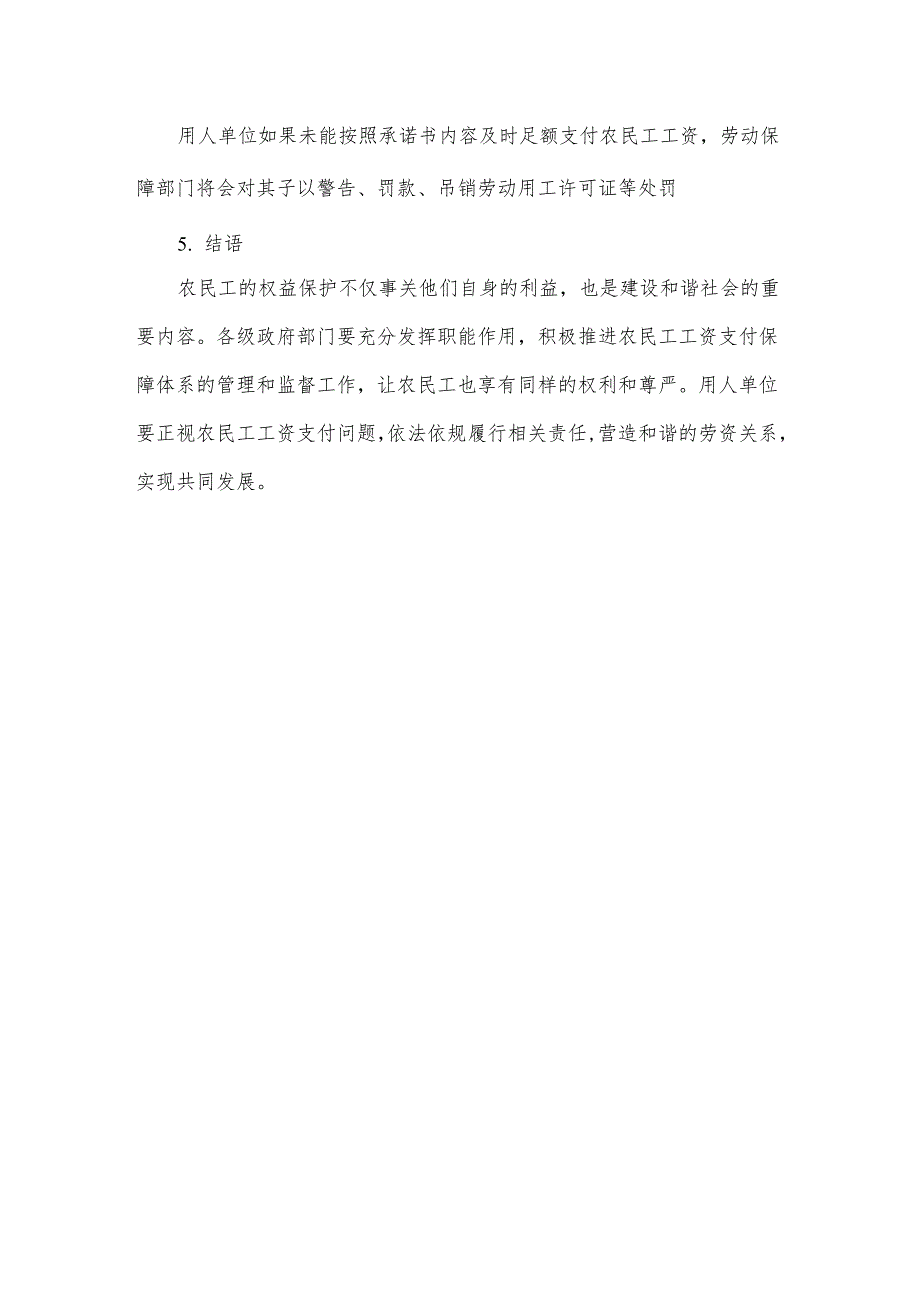 用人单位如果未能按照承诺书内容及时足额支付农民工工资，劳动保障部门将会对其予以警告、罚款、吊销劳动用工许可证等处罚

5. 结语

农民工的权益保护不仅事关他们自身的利益，也是建设和谐社会的重要内容。各级政府部门要充分发挥职能作用，积极推进农民工工资支付保障体系的管理和监督工作，让农民工也享有同样的权利和尊严。用人单位要正视农民工工资支付问题，依法依规履行相关责任，营造和谐的劳资关系，实现共同发展。